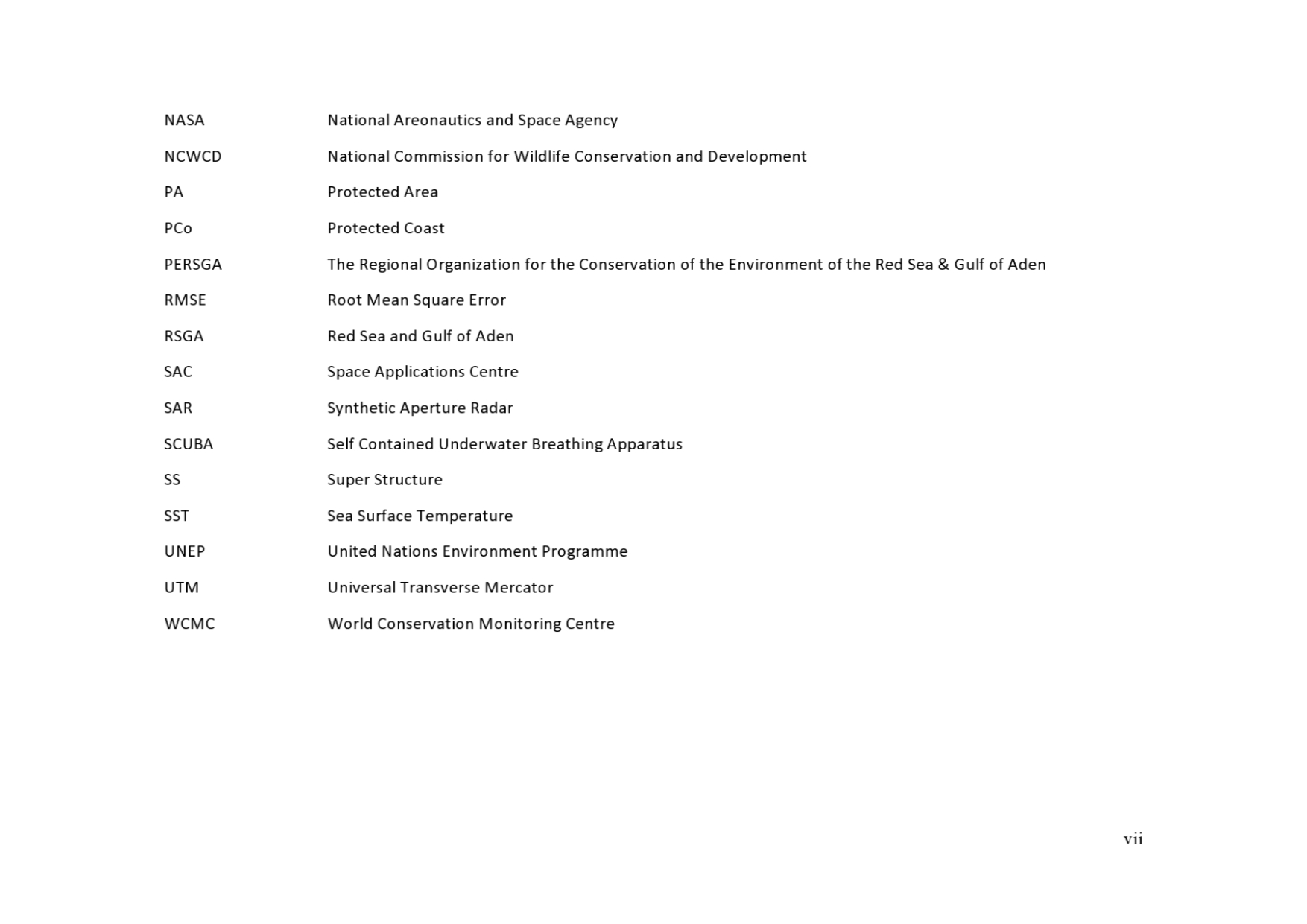 NASA National Areonautics and Space Agency

NCWCD National Commission for Wildlife Conservation and Development

PA Protected Area

PCo Protected Coast

PERSGA The Regional Organization for the Conservation of the Environment of the Red Sea & Gulf of Aden

RMSE Root Mean Square Error

RSGA Red Sea and Gulf of Aden

SAC Space Applications Centre

SAR Synthetic Aperture Radar

SCUBA Self Contained Underwater Breathing Apparatus

SS Super Structure

SST Sea Surface Temperature

UNEP United Nations Environment Programme

UTM Universal Transverse Mercator

WCMC World Conservation Monitoring Centre

vii